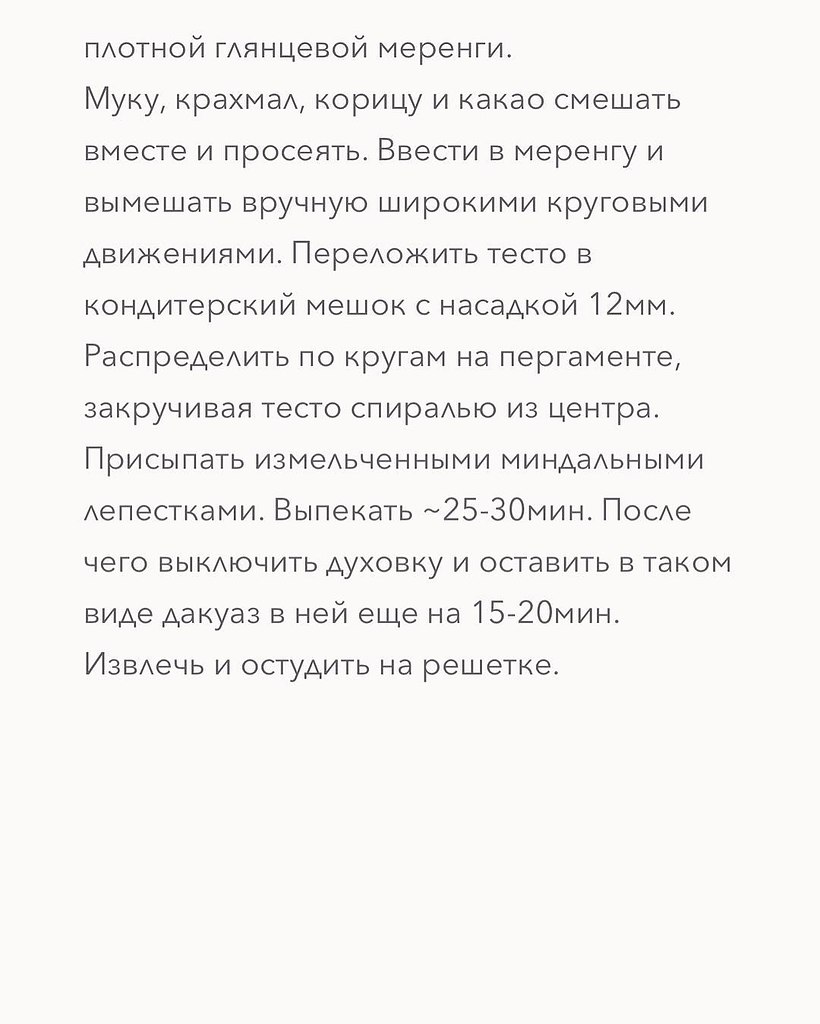 плотной глянцевой меренги.

Муку, крахмал, корицу и какао смешать вместе и просеять. Ввести в меренгу и вымешать вручную широкими круговыми движениями. Переложить тесто в кондитерский мешок с насадкой 12мм. Распределить по кругам на пергаменте, закручивая тесто спиралью из центра. Присыпать измельченными миндальными лепестками. Выпекать ~25-30мин. После чего выключить духовку и оставить в таком виде дакуаз в ней еще на 15-20мин. Извлечь и остудить на решетке.